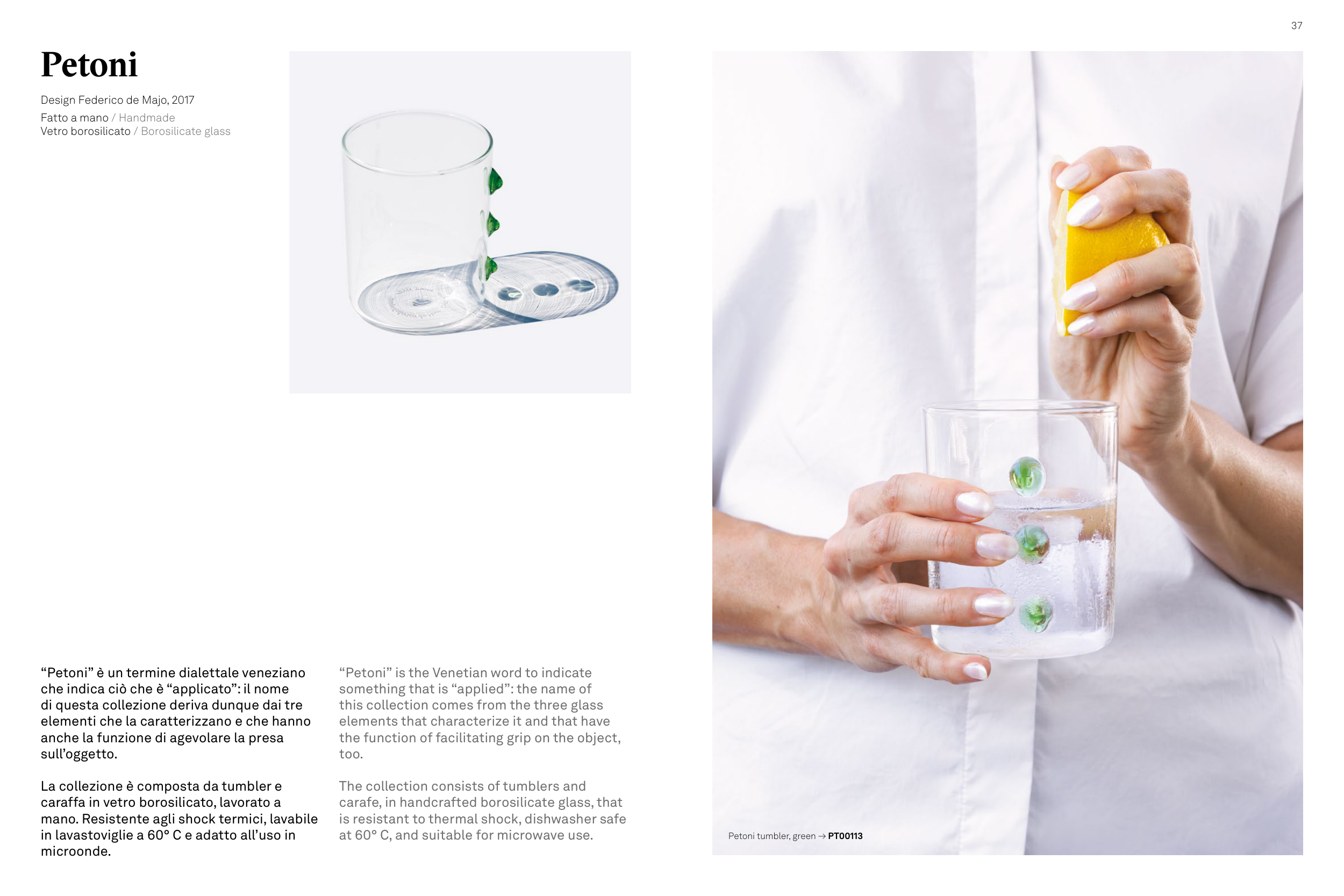 37

Petoni

Design Federico de Majo, 2017

Fatto a mano / Handmade
Vetro borosilicato / Borosilicate glass

"Petoni" è un termine dialettale veneziano che indica ciò che è "applicato": il nome di questa collezione deriva dunque dai tre elementi che la caratterizzano e che hanno anche la funzione di agevolare la presa sull'oggetto.

La collezione è composta da tumbler e caraffa in vetro borosilicato, lavorato a mano. Resistente agli shock termici, lavabile in lavastoviglie a 60° C e adatto all'uso in microonde.

"Petoni" is the Venetian word to indicate something that is "applied": the name of this collection comes from the three glass elements that characterize it and that have the function of facilitating grip on the object, too.

The collection consists of tumblers and carafe, in handcrafted borosilicate glass, that is resistant to thermal shock, dishwasher safe at 60° C, and suitable for microwave use.

Petoni tumbler, green → PT00113